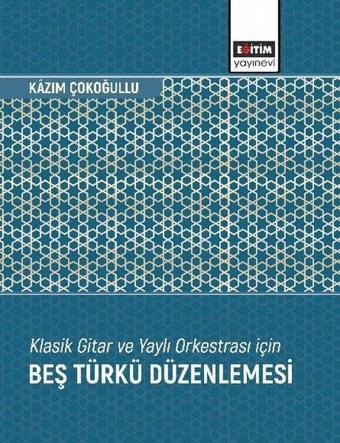 EĞİTİM
yayınevi

KÂZIM ÇOKOĞULLU

Klasik Gitar ve Yaylı Orkestrası için
BEŞ TÜRKÜ DÜZENLEMESİ